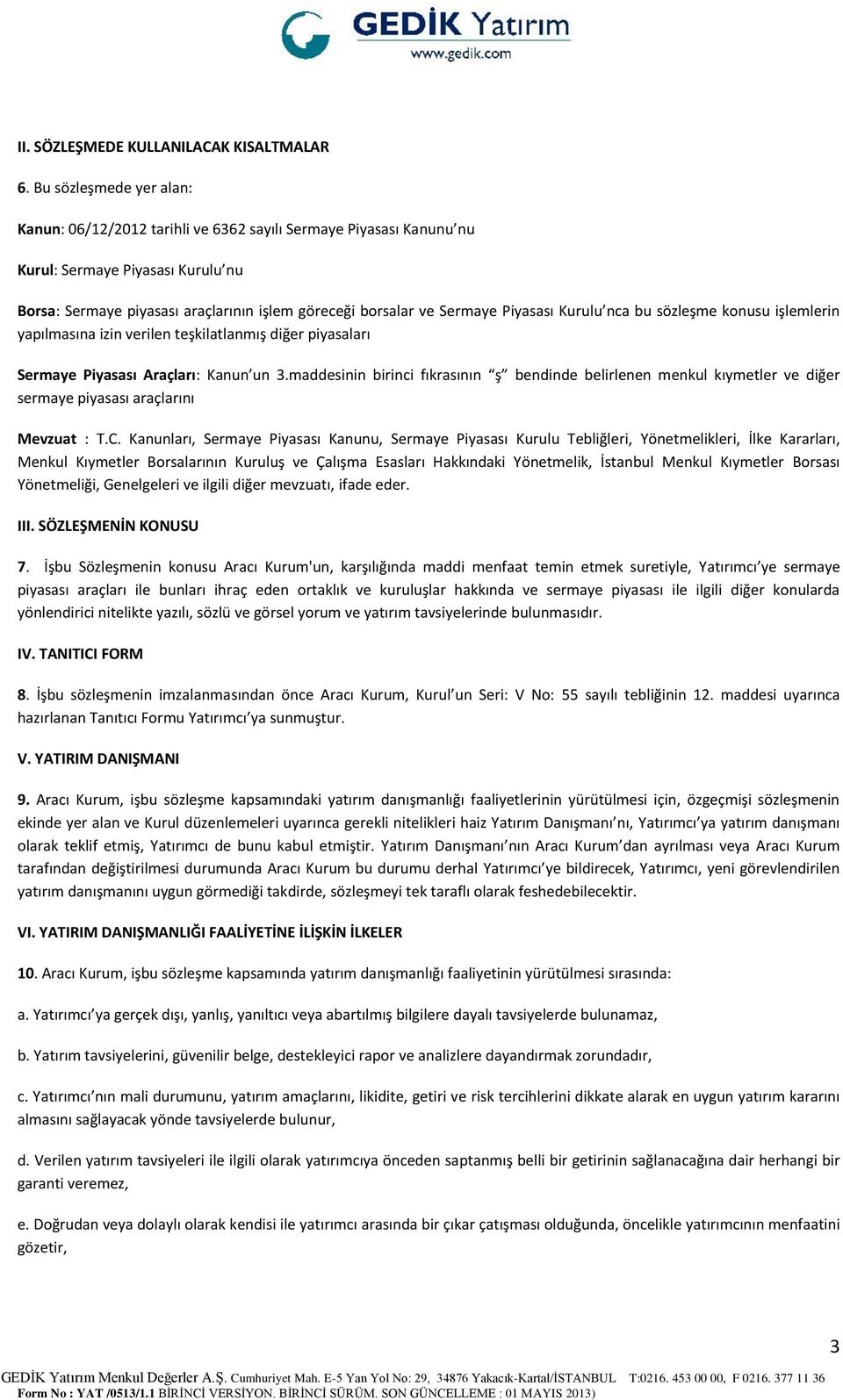 GEDİK Yatırım
www.gedik.com

II. SÖZLEŞMEDE KULLANILACAK KISALTMALAR

6. Bu sözleşmede yer alan:

Kanun: 06/12/2012 tarihli ve 6362 sayılı Sermaye Piyasası Kanunu'nu

Kurul: Sermaye Piyasası Kurulu'nu

Borsa: Sermaye piyasası araçlarının işlem göreceği borsalar ve Sermaye Piyasası Kurulu'nca bu sözleşme konusu işlemlerin yapılmasına izin verilen teşkilatlanmış diğer piyasaları

Sermaye Piyasası Araçları: Kanun'un 3.maddesinin birinci fıkrasının "ş" bendinde belirlenen menkul kıymetler ve diğer sermaye piyasası araçlarını

Mevzuat : T.C. Kanunları, Sermaye Piyasası Kanunu, Sermaye Piyasası Kurulu Tebliğleri, Yönetmelikleri, İlke Kararları, Menkul Kıymetler Borsalarının Kuruluş ve Çalışma Esasları Hakkındaki Yönetmelik, İstanbul Menkul Kıymetler Borsası Yönetmeliği, Genelgeleri ve ilgili diğer mevzuatı, ifade eder.

III. SÖZLEŞMENİN KONUSU

7. İşbu Sözleşmenin konusu Aracı Kurum'un, karşılığında maddi menfaat temin etmek suretiyle, Yatırımcı'ye sermaye piyasası araçları ile bunları ihraç eden ortaklık ve kuruluşlar hakkında ve sermaye piyasası ile ilgili diğer konularda yönlendirici nitelikte yazılı, sözlü ve görsel yorum ve yatırım tavsiyelerinde bulunmasıdır.

IV. TANITICI FORM

8. İşbu sözleşmenin imzalanmasından önce Aracı Kurum, Kurul'un Seri: V No: 55 sayılı tebliğinin 12. maddesi uyarınca hazırlanan Tanıtıcı Formu Yatırımcı'ya sunmuştur.

V. YATIRIM DANIŞMANI

9. Aracı Kurum, işbu sözleşme kapsamındaki yatırım danışmanlığı faaliyetlerinin yürütülmesi için, özgeçmişi sözleşmenin ekinde yer alan ve Kurul düzenlemeleri uyarınca gerekli nitelikleri haiz Yatırım Danışmanı'nı, Yatırımcı'ya yatırım danışmanı olarak teklif etmiş, Yatırımcı de bunu kabul etmiştir. Yatırım Danışmanı'nın Aracı Kurum'dan ayrılması veya Aracı Kurum tarafından değiştirilmesi durumunda Aracı Kurum bu durumu derhal Yatırımcı'ye bildirecek, Yatırımcı, yeni görevlendirilen yatırım danışmanını uygun görmediği takdirde, sözleşmeyi tek taraflı olarak feshedebilecektir.

VI. YATIRIM DANIŞMANLIĞI FAALİYETİNE İLİŞKİN İLKELER

10. Aracı Kurum, işbu sözleşme kapsamında yatırım danışmanlığı faaliyetinin yürütülmesi sırasında:

a. Yatırımcı'ya gerçek dışı, yanlış, yanıltıcı veya abartılmış bilgilere dayalı tavsiyelerde bulunamaz,

b. Yatırım tavsiyelerini, güvenilir belge, destekleyici rapor ve analizlere dayandırmak zorundadır,

c. Yatırımcı'nın mali durumunu, yatırım amaçlarını, likidite, getiri ve risk tercihlerini dikkate alarak en uygun yatırım kararını almasını sağlayacak yönde tavsiyelerde bulunur,

d. Verilen yatırım tavsiyeleri ile ilgili olarak yatırımcıya önceden saptanmış belli bir getirinin sağlanacağına dair herhangi bir garanti veremez,

e. Doğrudan veya dolaylı olarak kendisi ile yatırımcı arasında bir çıkar çatışması olduğunda, öncelikle yatırımcının menfaatini gözetir,

3

GEDİK Yatırım Menkul Değerler A.Ş. Cumhuriyet Mah. E-5 Yan Yol No: 29, 34876 Yakacık-Kartal/İSTANBUL T:0216. 453 00 00, F 0216. 377 11 36
Form No : YAT /0513/1.1 BİRİNCİ VERSİYON. BİRİNCİ SÜRÜM. SON GÜNCELLEME : 01 MAYIS 2013)